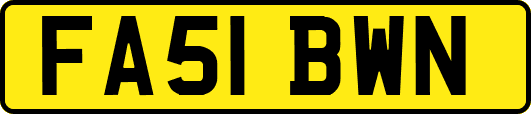 FA51 BWN